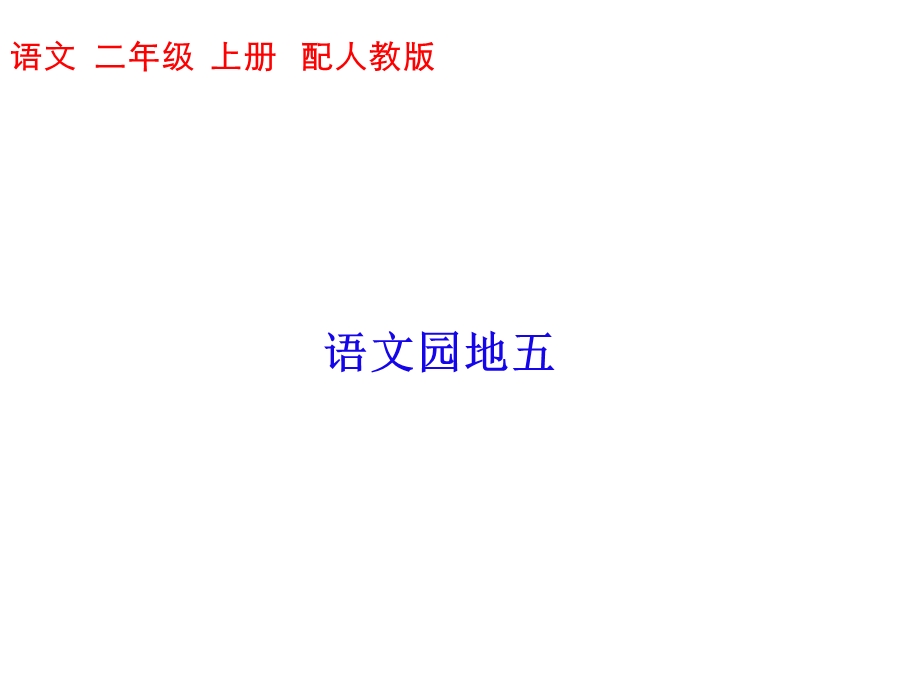 语文 二年级 上册 配人教版

语文园地五